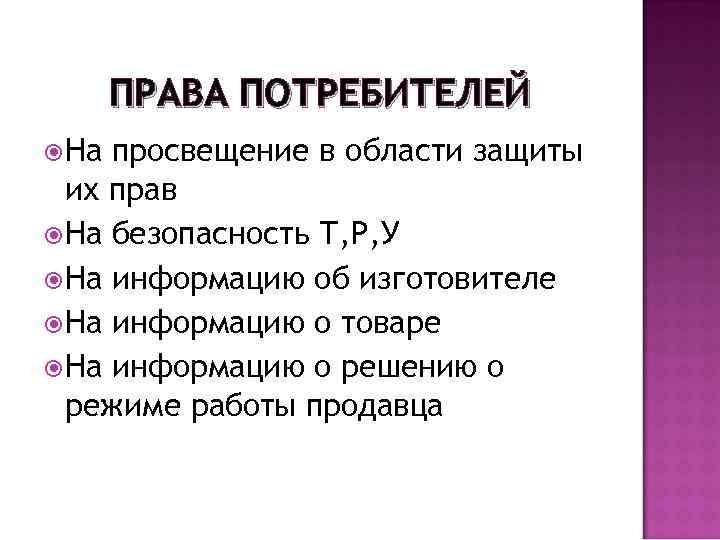 ПРАВА ПОТРЕБИТЕЛЕЙ

• На просвещение в области защиты их прав
• На безопасность Т,Р,У
• На информацию об изготовителе
• На информацию о товаре
• На информацию о решению о режиме работы продавца